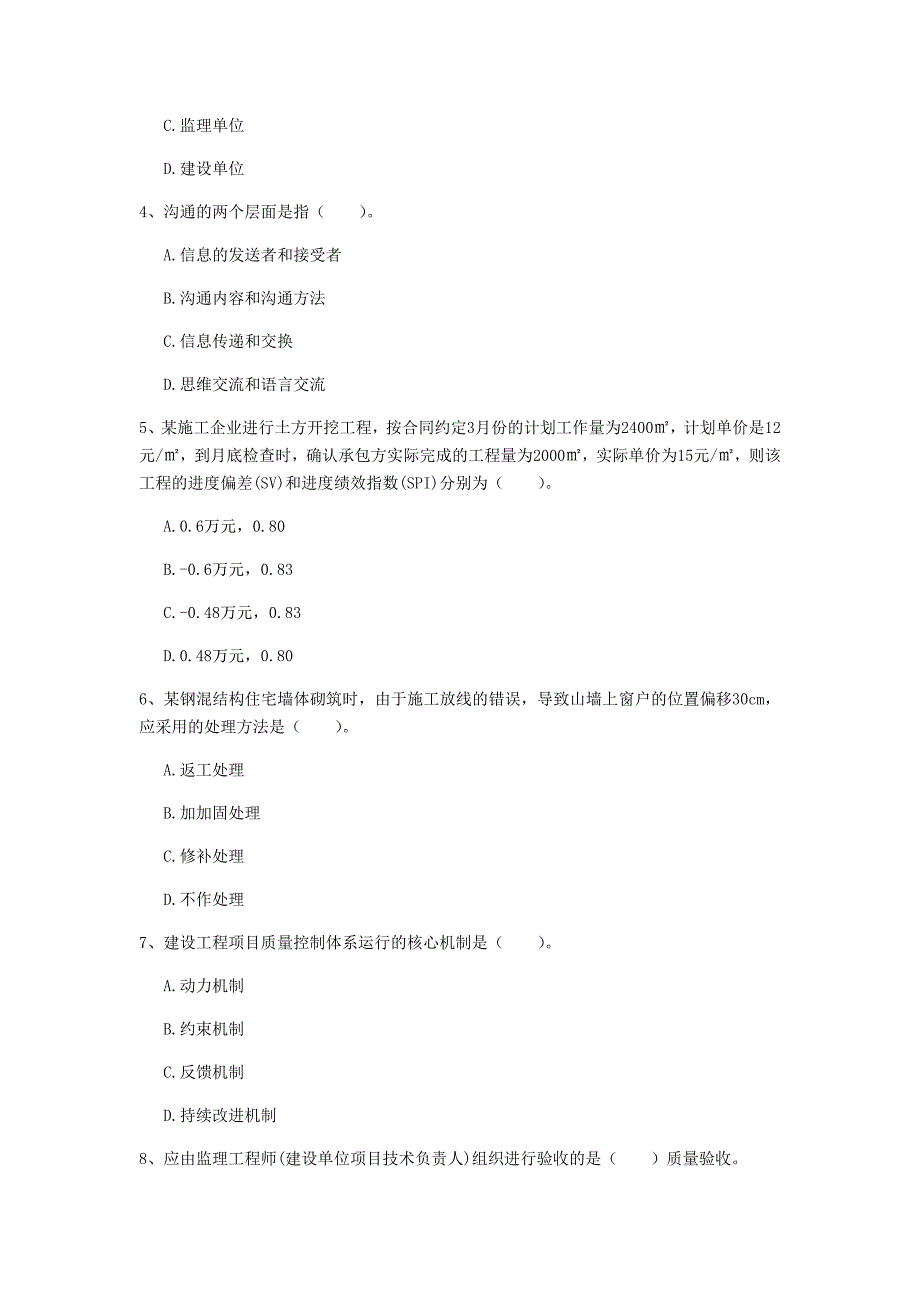 C. 监理单位

D. 建设单位

4、沟通的两个层面是指（　　）。

A. 信息的发送者和接受者

B. 沟通内容和沟通方法

C. 信息传递和交换

D. 思维交流和语言交流

5、某施工企业进行土方开挖工程，按合同约定3月份的计划工作量为2400㎡，计划单价是12元/㎡，到月底检查时，确认承包方实际完成的工程量为2000㎡，实际单价为15元/㎡，则该工程的进度偏差(SV)和进度绩效指数(SPI)分别为（　　）。

A. 0.6万元，0.80

B. -0.6万元，0.83

C. -0.48万元，0.83

D. 0.48万元，0.80

6、某钢混结构住宅墙体砌筑时，由于施工放线的错误，导致山墙上窗户的位置偏移30cm，应采用的处理方法是（　　）。

A. 返工处理

B. 加加固处理

C. 修补处理

D. 不作处理

7、建设工程项目质量控制体系运行的核心机制是（　　）。

A. 动力机制

B. 约束机制

C. 反馈机制

D. 持续改进机制

8、应由监理工程师(建设单位项目技术负责人)组织进行验收的是（　　）质量验收。